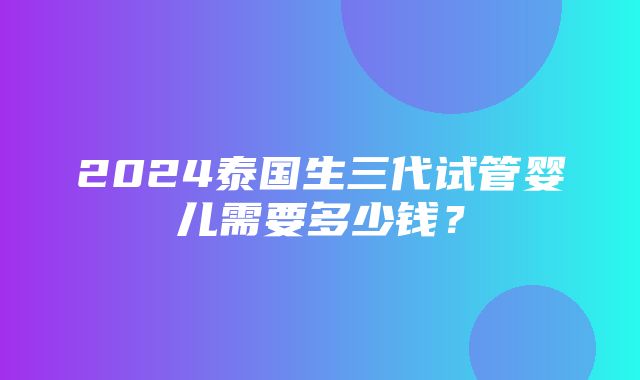 2024泰国生三代试管婴儿需要多少钱？